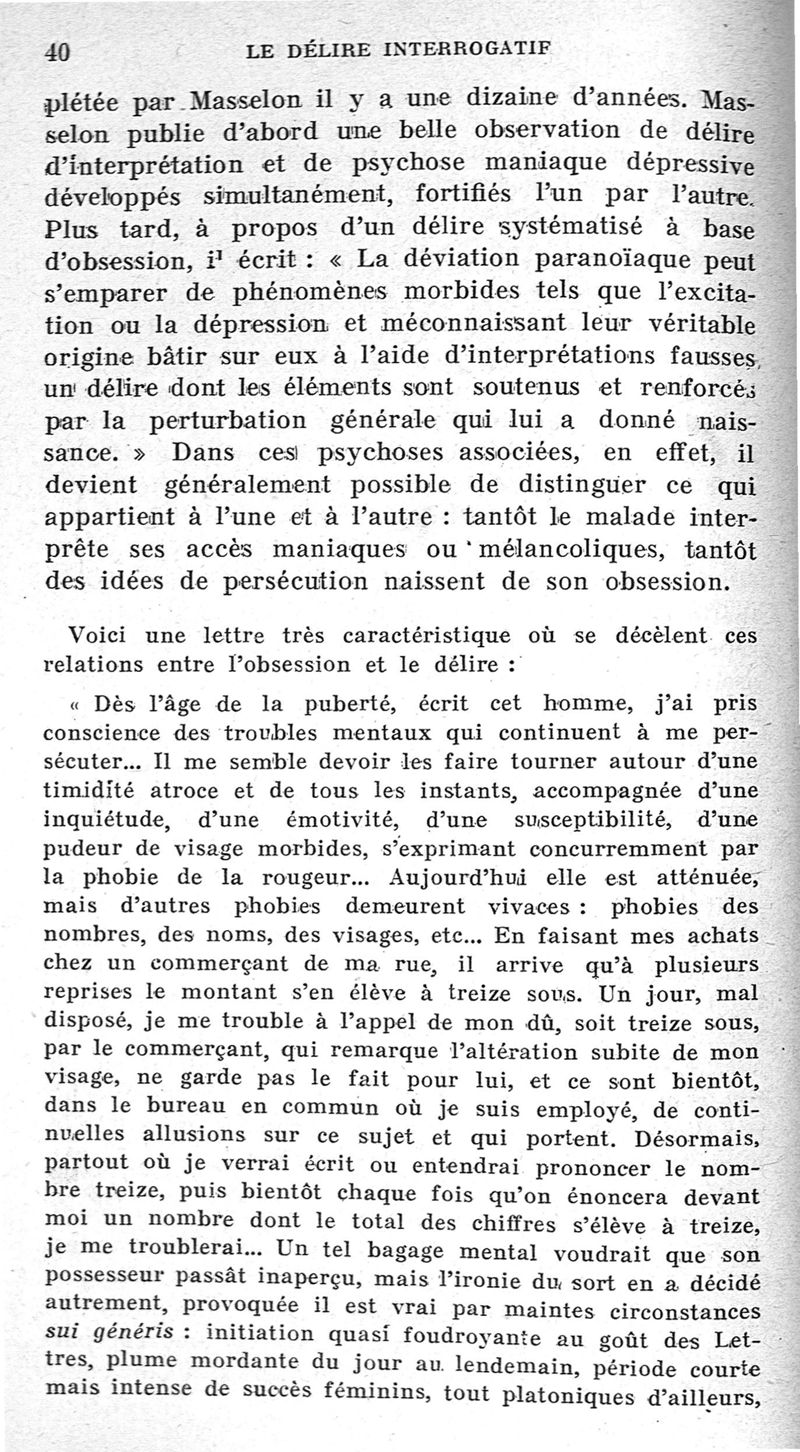 40 LE DÉLIRE INTERROGATIF

plétée par Masselon il y a une dizaine d'années. Masselon publie d'abord une belle observation de délire d'interprétation et de psychose maniaque dépressive développés simultanément, fortifiés l'un par l'autre. Plus tard, à propos d'un délire systématisé à base d'obsession, il écrit : « La déviation paranoïaque peut s'emparer de phénomènes morbides tels que l'excitation ou la dépression et méconnaissant leur véritable origine bâtir sur eux à l'aide d'interprétations fausses, un délire dont les éléments sont soutenus et renforcés par la perturbation générale qui lui a donné naissance. » Dans ces psychoses associées, en effet, il devient généralement possible de distinguer ce qui appartient à l'une et à l'autre : tantôt le malade interprête ses accès maniaques ou mélancoliques, tantôt des idées de persécution naissent de son obsession.

Voici une lettre très caractéristique où se décèlent ces relations entre l'obsession et le délire :

« Dès l'âge de la puberté, écrit cet homme, j'ai pris conscience des troubles mentaux qui continuent à me persécuter... Il me semble devoir les faire tourner autour d'une timidité atroce et de tous les instants, accompagnée d'une inquiétude, d'une émotivité, d'une susceptibilité, d'une pudeur de visage morbides, s'exprimant concurremment par la phobie de la rougeur... Aujourd'hui elle est atténuée, mais d'autres phobies demeurent vivaces : phobies des nombres, des noms, des visages, etc... En faisant mes achats chez un commerçant de ma rue, il arrive qu'à plusieurs reprises le montant s'en élève à treize sous. Un jour, mal disposé, je me trouble à l'appel de mon dû, soit treize sous, par le commerçant, qui remarque l'altération subite de mon visage, ne garde pas le fait pour lui, et ce sont bientôt, dans le bureau en commun où je suis employé, de continuelles allusions sur ce sujet et qui portent. Désormais, partout où je verrai écrit ou entendrai prononcer le nombre treize, puis bientôt chaque fois qu'on énoncera devant moi un nombre dont le total des chiffres s'élève à treize, je me troublerai... Un tel bagage mental voudrait que son possesseur passât inaperçu, mais l'ironie du sort en a décidé autrement, provoquée il est vrai par maintes circonstances sui généris : initiation quasi foudroyante au goût des Lettres, plume mordante du jour au lendemain, période courte mais intense de succès féminins, tout platoniques d'ailleurs,